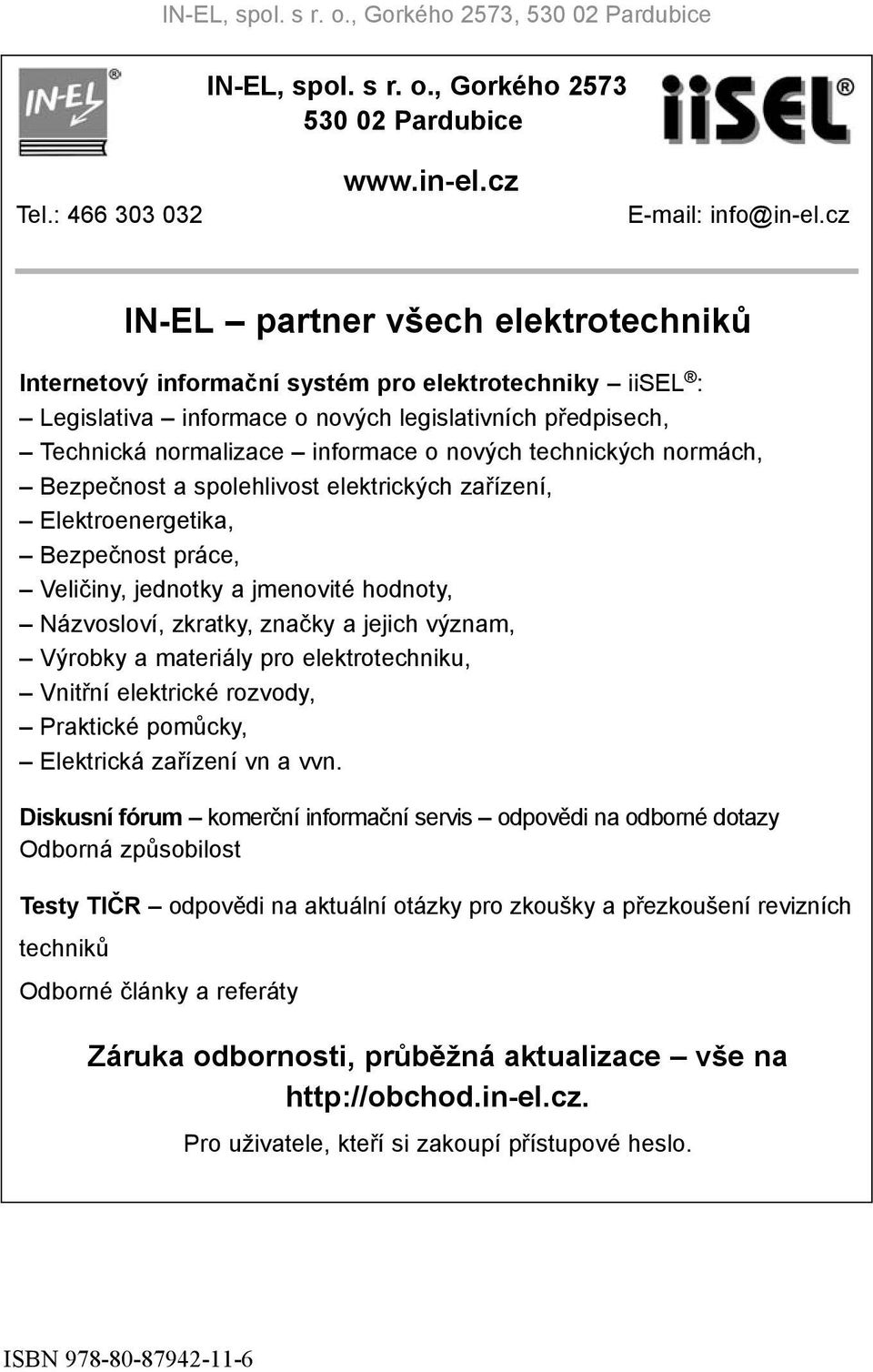 IN-EL, spol. s r. o., Gorkého 2573, 530 02 Pardubice

IN-EL®

IN-EL, spol. s r. o., Gorkého 2573
530 02 Pardubice

iiSEL®

www.in-el.cz

Tel.: 466 303 032

E-mail: info@in-el.cz

IN-EL – partner všech elektrotechniků

Internetový informační systém pro elektrotechniky – iiSEL®:
– Legislativa – informace o nových legislativních předpisech,
– Technická normalizace – informace o nových technických normách,
– Bezpečnost a spolehlivost elektrických zařízení,
– Elektroenergetika,
– Bezpečnost práce,
– Veličiny, jednotky a jmenovité hodnoty,
– Názvosloví, zkratky, značky a jejich význam,
– Výrobky a materiály pro elektrotechniku,
– Vnitřní elektrické rozvody,
– Praktické pomůcky,
– Elektrická zařízení vn a vvn.

Diskusní fórum – komerční informační servis – odpovědi na odborné dotazy
Odborná způsobilost

Testy TIČR – odpovědi na aktuální otázky pro zkoušky a přezkoušení revizních techniků

Odborné články a referáty

Záruka odbornosti, průběžná aktualizace – vše na http://obchod.in-el.cz.

Pro uživatele, kteří si zakoupí přístupové heslo.

ISBN 978-80-87942-11-6